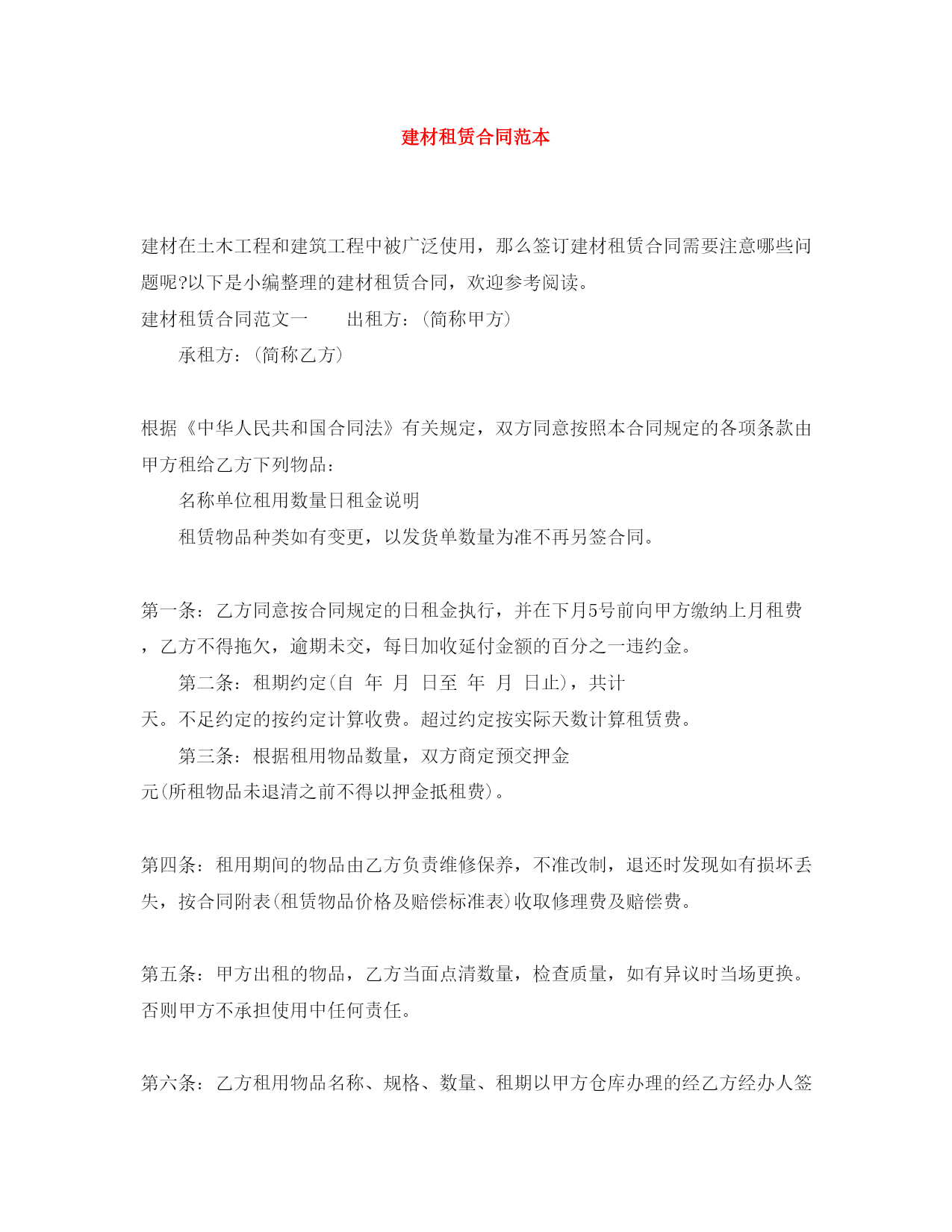 建材租赁合同范本

建材在土木工程和建筑工程中被广泛使用，那么签订建材租赁合同需要注意哪些问题呢?以下是小编整理的建材租赁合同，欢迎参考阅读。

建材租赁合同范文一　　出租方：(简称甲方)

承租方：(简称乙方)

根据《中华人民共和国合同法》有关规定，双方同意按照本合同规定的各项条款由甲方租给乙方下列物品：

名称单位租用数量日租金说明

租赁物品种类如有变更，以发货单数量为准不再另签合同。

第一条：乙方同意按合同规定的日租金执行，并在下月5号前向甲方缴纳上月租费，乙方不得拖欠，逾期未交，每日加收延付金额的百分之一违约金。

第二条：租期约定(自　年　月　日至　年　月　日止)，共计　天。不足约定的按约定计算收费。超过约定按实际天数计算租赁费。

第三条：根据租用物品数量，双方商定预交押金　元(所租物品未退清之前不得以押金抵租费)。

第四条：租用期间的物品由乙方负责维修保养，不准改制，退还时发现如有损坏丢失，按合同附表(租赁物品价格及赔偿标准表)收取修理费及赔偿费。

第五条：甲方出租的物品，乙方当面点清数量，检查质量，如有异议时当场更换。否则甲方不承担使用中任何责任。

第六条：乙方租用物品名称、规格、数量、租期以甲方仓库办理的经乙方经办人签